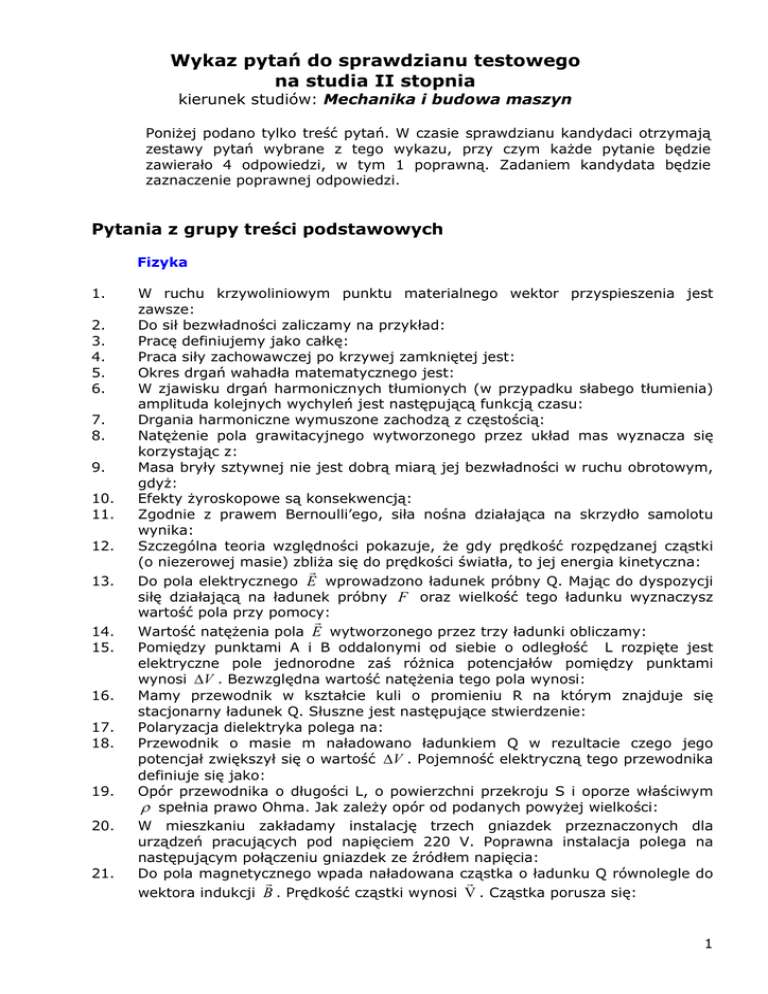 Wykaz pytań do sprawdzianu testowego na studia II stopnia
kierunek studiów: Mechanika i budowa maszyn

Poniżej podano tylko treść pytań. W czasie sprawdzianu kandydaci otrzymają zestawy pytań wybrane z tego wykazu, przy czym każde pytanie będzie zawierało 4 odpowiedzi, w tym 1 poprawną. Zadaniem kandydata będzie zaznaczenie poprawnej odpowiedzi.

Pytania z grupy treści podstawowych

Fizyka

1. W ruchu krzywoliniowym punktu materialnego wektor przyspieszenia jest zawsze:
2. Do sił bezwładności zaliczamy na przykład:
3. Pracę definiujemy jako całkę:
4. Praca siły zachowawczej po krzywej zamkniętej jest:
5. Okres drgań wahadła matematycznego jest:
6. W zjawisku drgań harmonicznych tłumionych (w przypadku słabego tłumienia) amplituda kolejnych wychyleń jest następującą funkcją czasu:
7. Drgania harmoniczne wymuszone zachodzą z częstością:
8. Natężenie pola grawitacyjnego wytworzonego przez układ mas wyznacza się korzystając z:
9. Masa bryły sztywnej nie jest dobrą miarą jej bezwładności w ruchu obrotowym, gdyż:
10. Efekty żyroskopowe są konsekwencją:
11. Zgodnie z prawem Bernoulli'ego, siła nośna działająca na skrzydło samolotu wynika:
12. Szczególna teoria względności pokazuje, że gdy prędkość rozpędzanej cząstki (o niezerowej masie) zbliża się do prędkości światła, to jej energia kinetyczna:
13. Do pola elektrycznego $\vec{E}$ wprowadzono ładunek próbny Q. Mając do dyspozycji siłę działającą na ładunek próbny $F$ oraz wielkość tego ładunku wyznaczysz wartość pola przy pomocy:
14. Wartość natężenia pola $\vec{E}$ wytworzonego przez trzy ładunki obliczamy:
15. Pomiędzy punktami A i B oddalonymi od siebie o odległość L rozpięte jest elektryczne pole jednorodne zaś różnica potencjałów pomiędzy punktami wynosi $\Delta V$. Bezwzględna wartość natężenia tego pola wynosi:
16. Mamy przewodnik w kształcie kuli o promieniu R na którym znajduje się stacjonarny ładunek Q. Słuszne jest następujące stwierdzenie:
17. Polaryzacja dielektryka polega na:
18. Przewodnik o masie m naładowano ładunkiem Q w rezultacie czego jego potencjał zwiększył się o wartość $\Delta V$. Pojemność elektryczną tego przewodnika definiuje się jako:
19. Opór przewodnika o długości L, o powierzchni przekroju S i oporze właściwym $\rho$ spełnia prawo Ohma. Jak zależy opór od podanych powyżej wielkości:
20. W mieszkaniu zakładamy instalację trzech gniazdek przeznaczonych dla urządzeń pracujących pod napięciem 220 V. Poprawna instalacja polega na następującym połączeniu gniazdek ze źródłem napięcia:
21. Do pola magnetycznego wpada naładowana cząstka o ładunku Q równolegle do wektora indukcji $\vec{B}$. Prędkość cząstki wynosi $\vec{V}$. Cząstka porusza się:

1